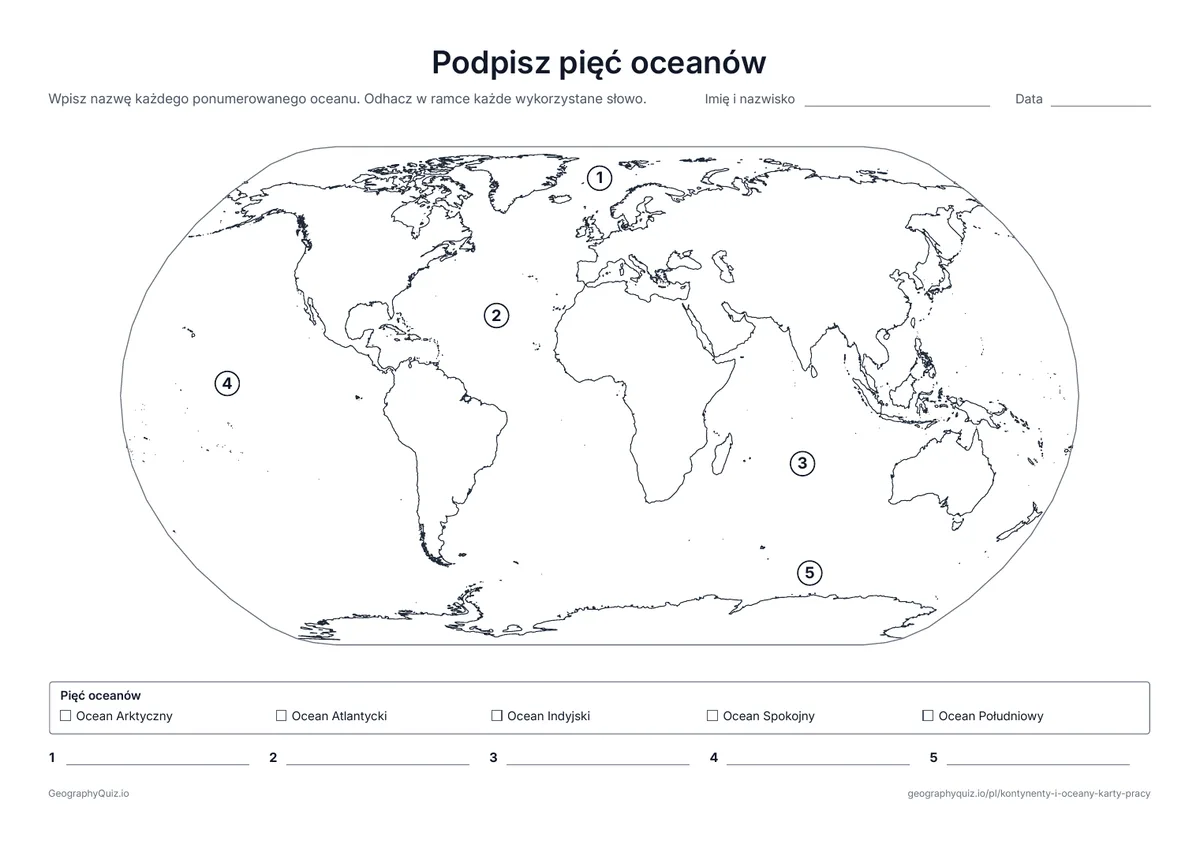 Podpisz pięć oceanów

Wpisz nazwę każdego ponumerowanego oceanu. Odhacz w ramce każde wykorzystane słowo. Imię i nazwisko ____ Data ____

1

2

4

3

5

Pięć oceanów
☐ Ocean Arktyczny ☐ Ocean Atlantycki ☐ Ocean Indyjski ☐ Ocean Spokojny ☐ Ocean Południowy

1 ____ 2 ____ 3 ____ 4 ____ 5 ____

GeographyQuiz.io

geographyquiz.io/pl/kontynenty-i-oceany-karty-pracy